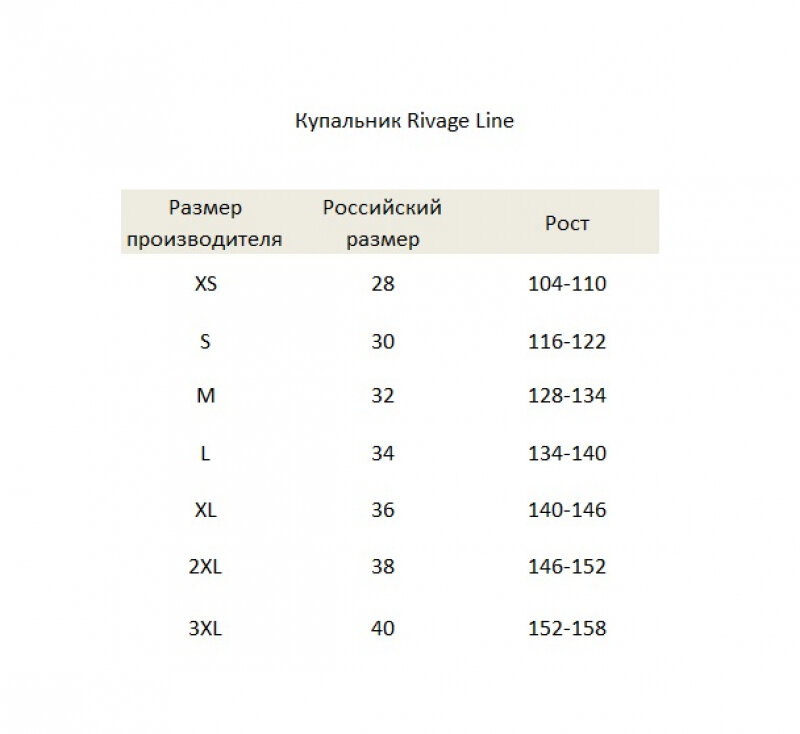 Купальник Rivage Line

| Размер производителя | Российский размер | Рост |
|---|---|---|
| XS | 28 | 104-110 |
| S | 30 | 116-122 |
| M | 32 | 128-134 |
| L | 34 | 134-140 |
| XL | 36 | 140-146 |
| 2XL | 38 | 146-152 |
| 3XL | 40 | 152-158 |